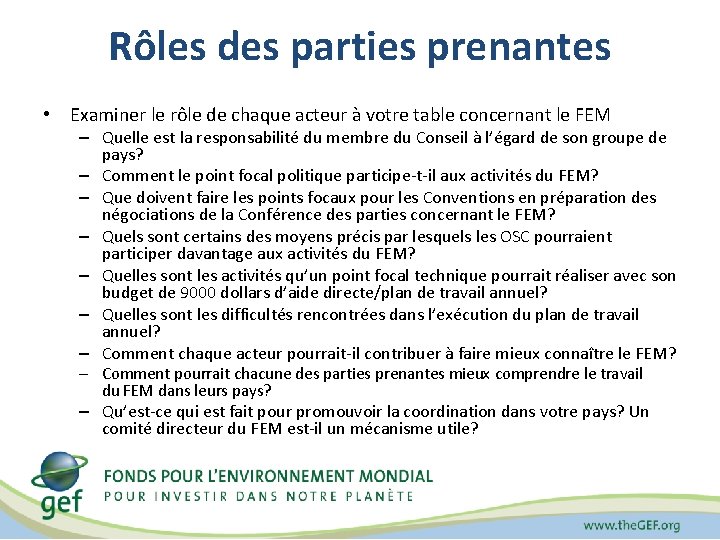 Rôles des parties prenantes

• Examiner le rôle de chaque acteur à votre table concernant le FEM
– Quelle est la responsabilité du membre du Conseil à l'égard de son groupe de pays?
– Comment le point focal politique participe-t-il aux activités du FEM?
– Que doivent faire les points focaux pour les Conventions en préparation des négociations de la Conférence des parties concernant le FEM?
– Quels sont certains des moyens précis par lesquels les OSC pourraient participer davantage aux activités du FEM?
– Quelles sont les activités qu'un point focal technique pourrait réaliser avec son budget de 9000 dollars d'aide directe/plan de travail annuel?
– Quelles sont les difficultés rencontrées dans l'exécution du plan de travail annuel?
– Comment chaque acteur pourrait-il contribuer à faire mieux connaître le FEM?
– Comment pourrait chacune des parties prenantes mieux comprendre le travail du FEM dans leurs pays?
– Qu'est-ce qui est fait pour promouvoir la coordination dans votre pays? Un comité directeur du FEM est-il un mécanisme utile?

gef
FONDS POUR L'ENVIRONNEMENT MONDIAL
POUR INVESTIR DANS NOTRE PLANÈTE

www.theGEF.org